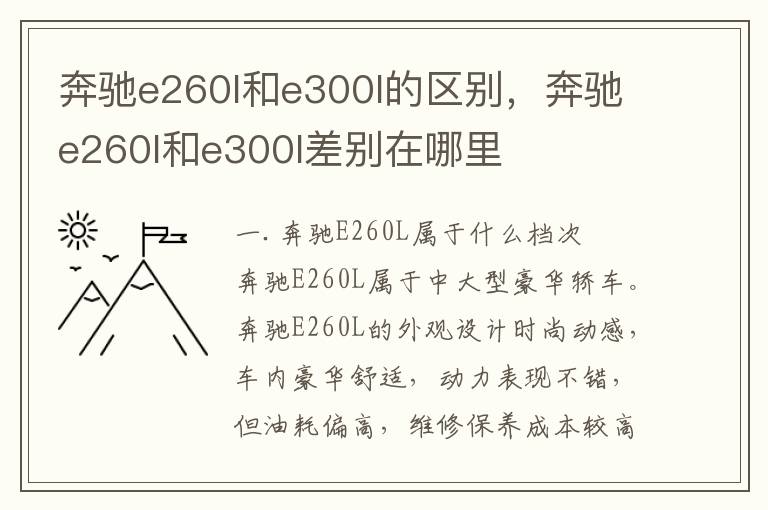 奔驰e260l和e300l的区别，奔驰e260l和e300l差别在哪里

一. 奔驰E260L属于什么档次

奔驰E260L属于中大型豪华轿车。奔驰E260L的外观设计时尚动感，车内豪华舒适，动力表现不错，但油耗偏高，维修保养成本较高